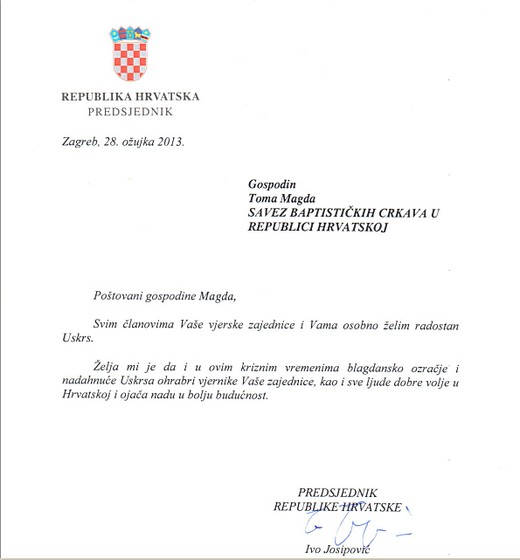 REPUBLIKA HRVATSKA
PREDSJEDNIK

Zagreb, 28. ožujka 2013.

Gospodin
Toma Magda
SAVEZ BAPTISTIČKIH CRKAVA U REPUBLICI HRVATSKOJ

Poštovani gospodine Magda,

Svim članovima Vaše vjerske zajednice i Vama osobno želim radostan Uskrs.

Želja mi je da i u ovim kriznim vremenima blagdansko ozračje i nadahnuće Uskrsa ohrabri vjernike Vaše zajednice, kao i sve ljude dobre volje u Hrvatskoj i ojača nadu u bolju budućnost.

PREDSJEDNIK
REPUBLIKE HRVATSKE

Ivo Josipović